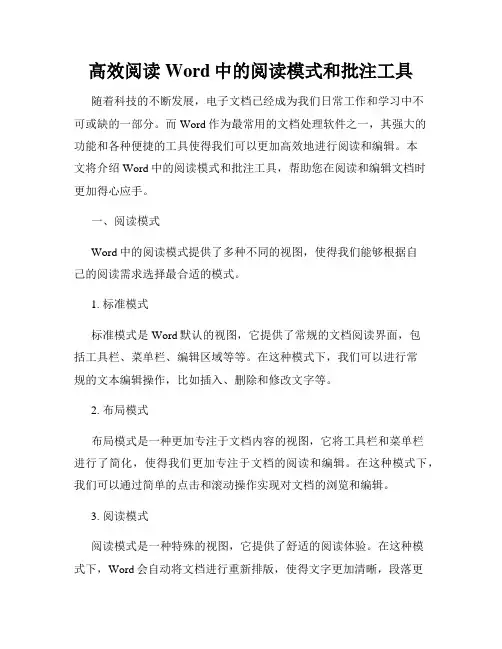 高效阅读 Word 中的阅读模式和批注工具

随着科技的不断发展，电子文档已经成为我们日常工作和学习中不可或缺的一部分。而 Word 作为最常用的文档处理软件之一，其强大的功能和各种便捷的工具使得我们可以更加高效地进行阅读和编辑。本文将介绍 Word 中的阅读模式和批注工具，帮助您在阅读和编辑文档时更加得心应手。

一、阅读模式

Word 中的阅读模式提供了多种不同的视图，使得我们能够根据自己的阅读需求选择最合适的模式。

1. 标准模式

标准模式是 Word 默认的视图，它提供了常规的文档阅读界面，包括工具栏、菜单栏、编辑区域等等。在这种模式下，我们可以进行常规的文本编辑操作，比如插入、删除和修改文字等。

2. 布局模式

布局模式是一种更加专注于文档内容的视图，它将工具栏和菜单栏进行了简化，使得我们更加专注于文档的阅读和编辑。在这种模式下，我们可以通过简单的点击和滚动操作实现对文档的浏览和编辑。

3. 阅读模式

阅读模式是一种特殊的视图，它提供了舒适的阅读体验。在这种模式下，Word 会自动将文档进行重新排版，使得文字更加清晰，段落更